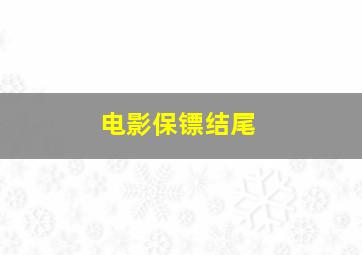 电影保镖结尾